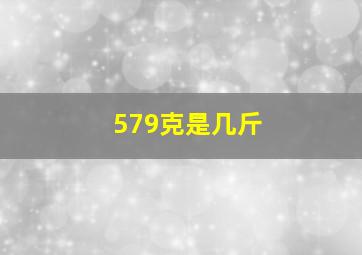 579克是几斤